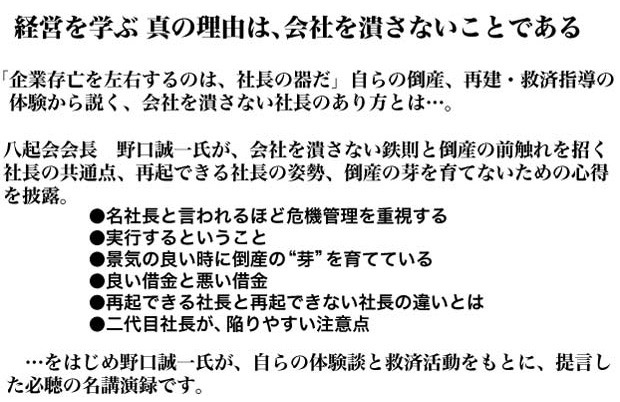 経営を学ぶ 真の理由は、会社を潰さないことである

「企業存亡を左右するのは、社長の器だ」自らの倒産、再建・救済指導の体験から説く、会社を潰さない社長のあり方とは…。

八起会会長　野口誠一氏が、会社を潰さない鉄則と倒産の前触れを招く社長の共通点、再起できる社長の姿勢、倒産の芽を育てないための心得を披露。

●名社長と言われるほど危機管理を重視する
●実行するということ
●景気の良い時に倒産の“芽”を育てている
●良い借金と悪い借金
●再起できる社長と再起できない社長の違いとは
●二代目社長が、陥りやすい注意点

…をはじめ野口誠一氏が、自らの体験談と救済活動をもとに、提言した必聴の名講演録です。